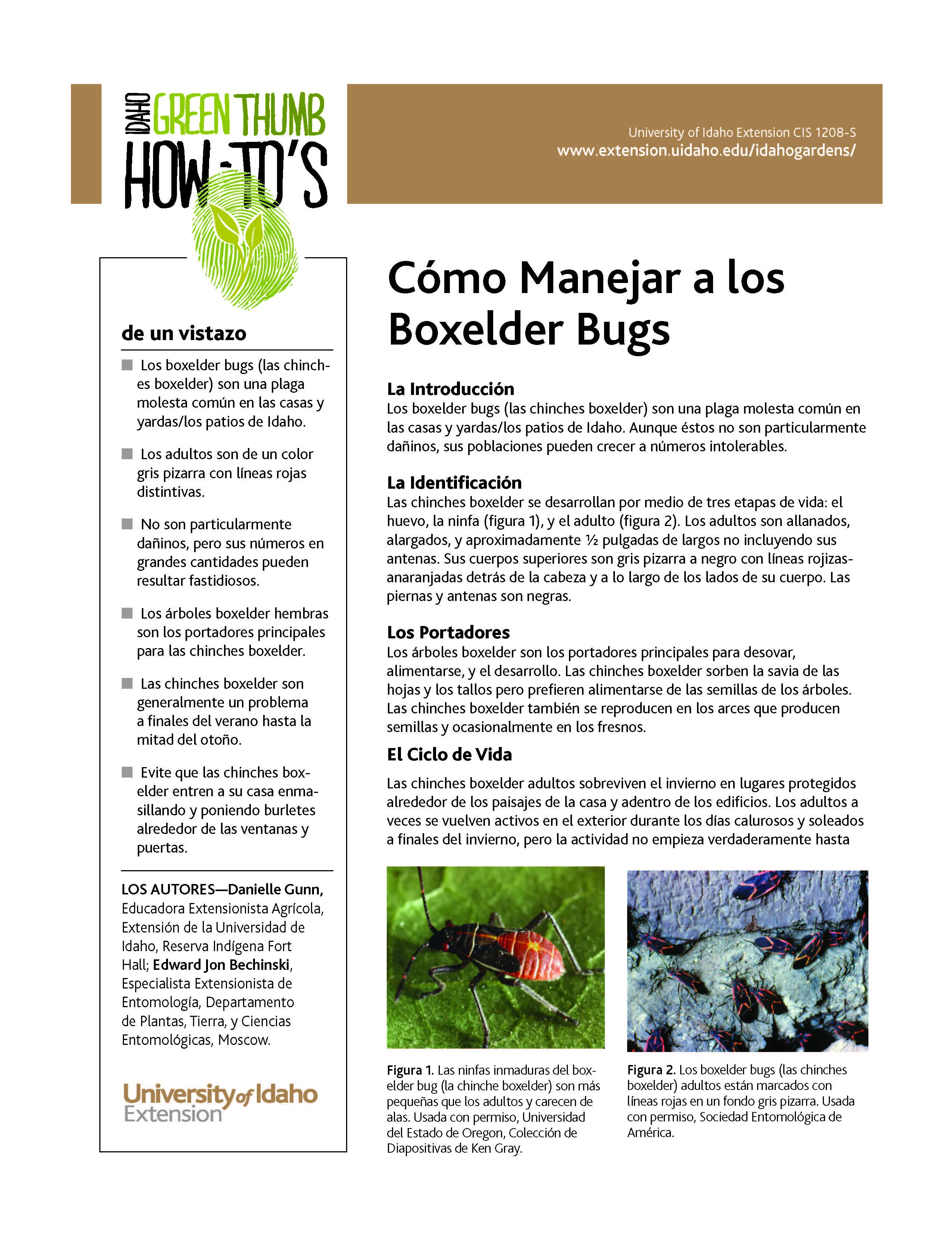 IDAHO GREEN THUMB HOW-TO'S

University of Idaho Extension CIS 1208-S
www.extension.uidaho.edu/idahogardens/

de un vistazo

Los boxelder bugs (las chinches boxelder) son una plaga molesta común en las casas y yardas/los patios de Idaho.

Los adultos son de un color gris pizarra con líneas rojas distintivas.

No son particularmente dañinos, pero sus números en grandes cantidades pueden resultar fastidiosos.

Los árboles boxelder hembras son los portadores principales para las chinches boxelder.

Las chinches boxelder son generalmente un problema a finales del verano hasta la mitad del otoño.

Evite que las chinches boxelder entren a su casa enmasillando y poniendo burletes alrededor de las ventanas y puertas.

LOS AUTORES—Danielle Gunn, Educadora Extensionista Agrícola, Extensión de la Universidad de Idaho, Reserva Indígena Fort Hall; Edward Jon Bechinski, Especialista Extensionista de Entomología, Departamento de Plantas, Tierra, y Ciencias Entomológicas, Moscow.

University of Idaho Extension

Cómo Manejar a los Boxelder Bugs

La Introducción
Los boxelder bugs (las chinches boxelder) son una plaga molesta común en las casas y yardas/los patios de Idaho. Aunque éstos no son particularmente dañinos, sus poblaciones pueden crecer a números intolerables.

La Identificación
Las chinches boxelder se desarrollan por medio de tres etapas de vida: el huevo, la ninfa (figura 1), y el adulto (figura 2). Los adultos son allanados, alargados, y aproximadamente ½ pulgadas de largos no incluyendo sus antenas. Sus cuerpos superiores son gris pizarra a negro con líneas rojizas-anaranjadas detrás de la cabeza y a lo largo de los lados de su cuerpo. Las piernas y antenas son negras.

Los Portadores
Los árboles boxelder son los portadores principales para desovar, alimentarse, y el desarrollo. Las chinches boxelder sorben la savia de las hojas y los tallos pero prefieren alimentarse de las semillas de los árboles. Las chinches boxelder también se reproducen en los arces que producen semillas y ocasionalmente en los fresnos.

El Ciclo de Vida
Las chinches boxelder adultos sobreviven el invierno en lugares protegidos alrededor de los paisajes de la casa y adentro de los edificios. Los adultos a veces se vuelven activos en el exterior durante los días calurosos y soleados a finales del invierno, pero la actividad no empieza verdaderamente hasta

Figura 1. Las ninfas inmaduras del boxelder bug (la chinche boxelder) son más pequeñas que los adultos y carecen de alas. Usada con permiso, Universidad del Estado de Oregon, Colección de Diapositivas de Ken Gray.

Figura 2. Los boxelder bugs (las chinches boxelder) adultos están marcados con líneas rojas en un fondo gris pizarra. Usada con permiso, Sociedad Entomológica de América.